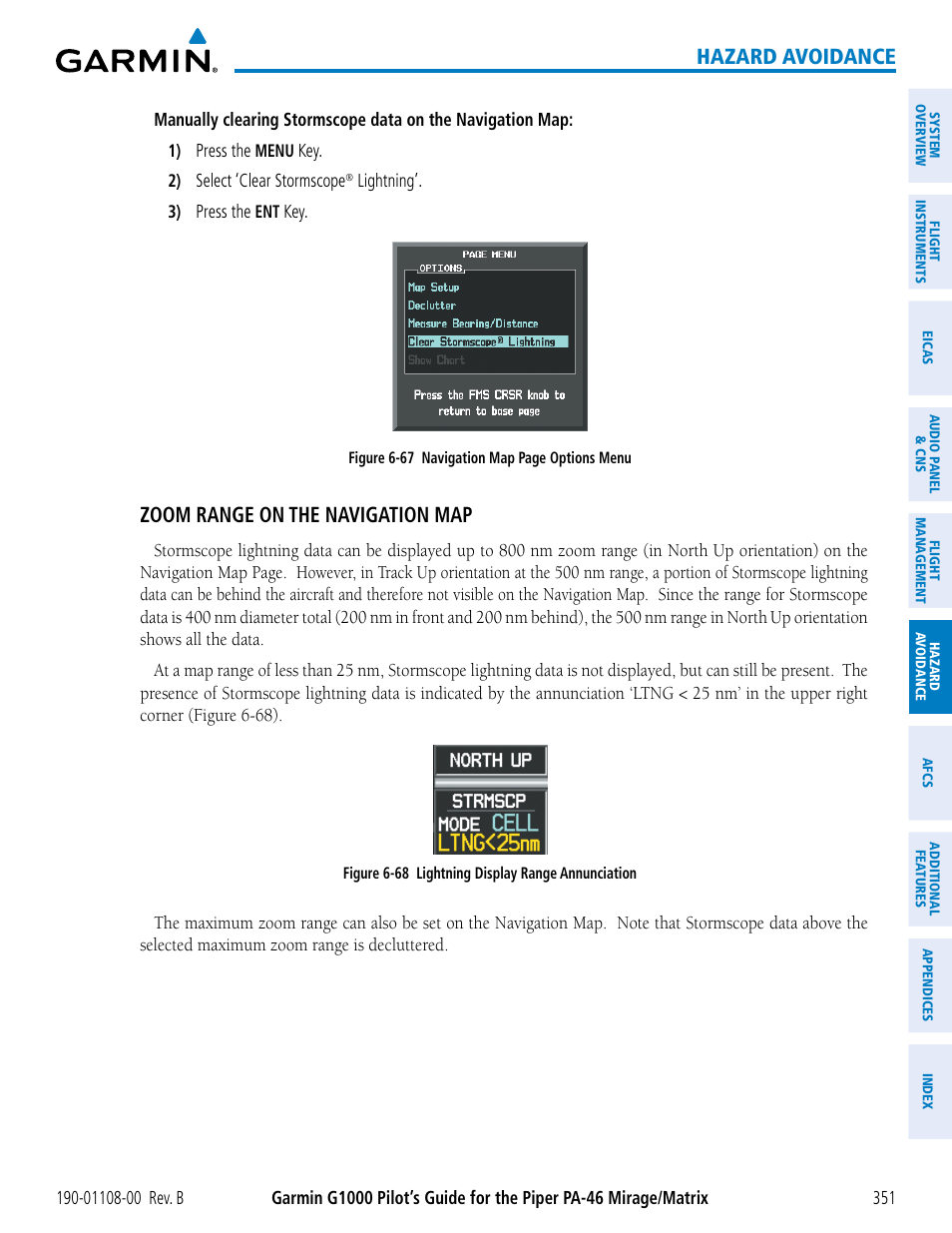 GARMIN.

HAZARD AVOIDANCE

Manually clearing Stormscope data on the Navigation Map:

1) Press the MENU Key.

2) Select 'Clear Stormscope® Lightning'.

3) Press the ENT Key.

PAGE MENU
OPTIONS
Map Setup
Declutter
Measure Bearing/Distance
Clear Stormscope® Lightning
Show Chart
Press the FMS CRSR knob to return to base page

Figure 6-67 Navigation Map Page Options Menu

ZOOM RANGE ON THE NAVIGATION MAP

Stormscope lightning data can be displayed up to 800 nm zoom range (in North Up orientation) on the Navigation Map Page. However, in Track Up orientation at the 500 nm range, a portion of Stormscope lightning data can be behind the aircraft and therefore not visible on the Navigation Map. Since the range for Stormscope data is 400 nm diameter total (200 nm in front and 200 nm behind), the 500 nm range in North Up orientation shows all the data.

At a map range of less than 25 nm, Stormscope lightning data is not displayed, but can still be present. The presence of Stormscope lightning data is indicated by the annunciation 'LTNG < 25 nm' in the upper right corner (Figure 6-68).

NORTH UP
STRMSCP
MODE CELL
LTNG<25nm

Figure 6-68 Lightning Display Range Annunciation

The maximum zoom range can also be set on the Navigation Map. Note that Stormscope data above the selected maximum zoom range is decluttered.

SYSTEM OVERVIEW
FLIGHT INSTRUMENTS
EICAS
AUDIO PANEL & CNS
FLIGHT MANAGEMENT
HAZARD AVOIDANCE
AFCS
ADDITIONAL FEATURES
APPENDICES
INDEX

190-01108-00 Rev. B
Garmin G1000 Pilot's Guide for the Piper PA-46 Mirage/Matrix
351